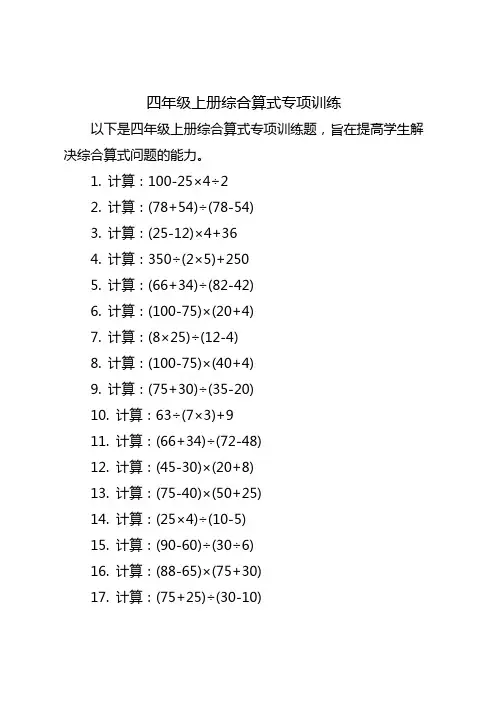 四年级上册综合算式专项训练

以下是四年级上册综合算式专项训练题，旨在提高学生解决综合算式问题的能力。

1. 计算：$100-25\times4\div2$

2. 计算：$(78+54)\div(78-54)$

3. 计算：$(25-12)\times4+36$

4. 计算：$350\div(2\times5)+250$

5. 计算：$(66+34)\div(82-42)$

6. 计算：$(100-75)\times(20+4)$

7. 计算：$(8\times25)\div(12-4)$

8. 计算：$(100-75)\times(40+4)$

9. 计算：$(75+30)\div(35-20)$

10. 计算：$63\div(7\times3)+9$

11. 计算：$(66+34)\div(72-48)$

12. 计算：$(45-30)\times(20+8)$

13. 计算：$(75-40)\times(50+25)$

14. 计算：$(25\times4)\div(10-5)$

15. 计算：$(90-60)\div(30\div6)$

16. 计算：$(88-65)\times(75+30)$

17. 计算：$(75+25)\div(30-10)$